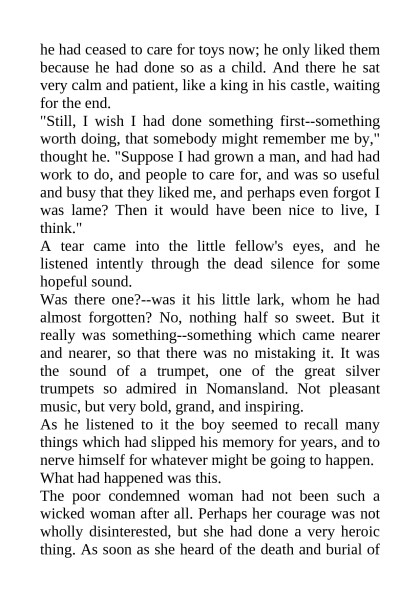 he had ceased to care for toys now; he only liked them because he had done so as a child. And there he sat very calm and patient, like a king in his castle, waiting for the end.
"Still, I wish I had done something first--something worth doing, that somebody might remember me by," thought he. "Suppose I had grown a man, and had had work to do, and people to care for, and was so useful and busy that they liked me, and perhaps even forgot I was lame? Then it would have been nice to live, I think."
A tear came into the little fellow's eyes, and he listened intently through the dead silence for some hopeful sound.
Was there one?--was it his little lark, whom he had almost forgotten? No, nothing half so sweet. But it really was something--something which came nearer and nearer, so that there was no mistaking it. It was the sound of a trumpet, one of the great silver trumpets so admired in Nomansland. Not pleasant music, but very bold, grand, and inspiring.
As he listened to it the boy seemed to recall many things which had slipped his memory for years, and to nerve himself for whatever might be going to happen.
What had happened was this.
The poor condemned woman had not been such a wicked woman after all. Perhaps her courage was not wholly disinterested, but she had done a very heroic thing. As soon as she heard of the death and burial of